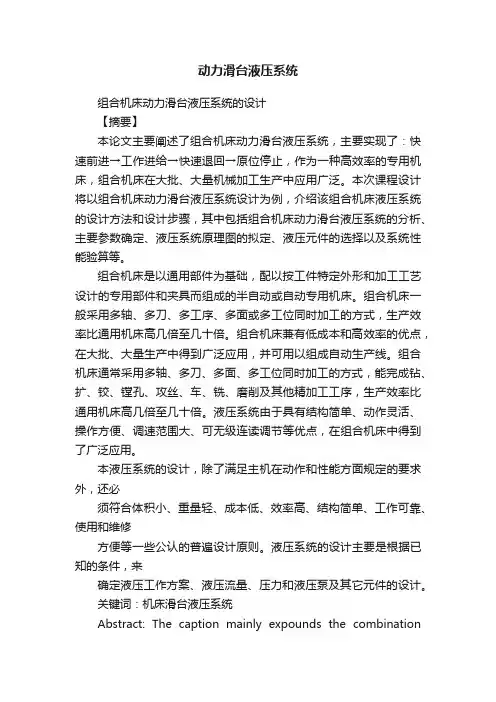 动力滑台液压系统

组合机床动力滑台液压系统的设计

【摘要】

本论文主要阐述了组合机床动力滑台液压系统，主要实现了：快速前进一工作进给一快速退回一原位停止，作为一种高效率的专用机床，组合机床在大批、大量机械加工生产中应用广泛。本次课程设计将以组合机床动力滑台液压系统设计为例，介绍该组合机床液压系统的设计方法和设计步骤，其中包括组合机床动力滑台液压系统的分析、主要参数确定、液压系统原理图的拟定、液压元件的选择以及系统性能验算等。

组合机床是以通用部件为基础，配以按工件特定外形和加工工艺设计的专用部件和夹具而组成的半自动或自动专用机床。组合机床一般采用多轴、多刀、多工序、多面或多工位同时加工的方式，生产效率比通用机床高几倍至几十倍。组合机床兼有低成本和高效率的优点，在大批、大量生产中得到广泛应用，并可用以组成自动生产线。组合机床通常采用多轴、多刀、多面、多工位同时加工的方式，能完成钻、扩、铰、镗孔、攻丝、车、铣、磨削及其他精加工工序，生产效率比通用机床高几倍至几十倍。液压系统由于具有结构简单、动作灵活、操作方便、调速范围大、可无级连读调节等优点，在组合机床中得到了广泛应用。

本液压系统的设计，除了满足主机在动作和性能方面规定的要求外，还必

须符合体积小、重量轻、成本低、效率高、结构简单、工作可靠、使用和维修

方便等一些公认的普遍设计原则。液压系统的设计主要是根据已知的条件，来

确定液压工作方案、液压流量、压力和液压泵及其它元件的设计。

关键词：机床滑台液压系统

Abstract: The caption mainly expounds the combination